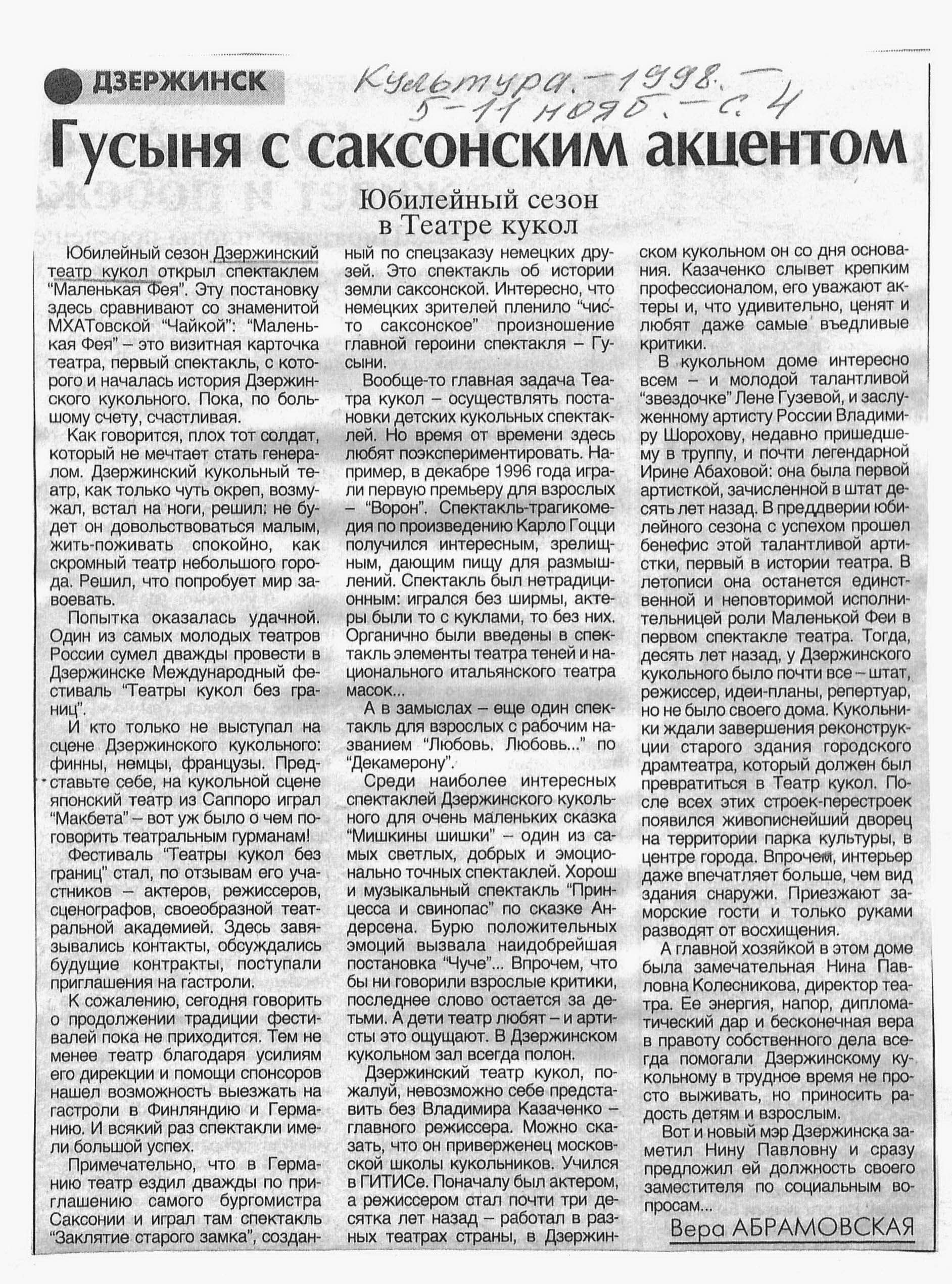 ДЗЕРЖИНСК

Культура. – 1998. – 5-11 нояб. – с. 4

Гусыня с саксонским акцентом

Юбилейный сезон в Театре кукол

Юбилейный сезон Дзержинский театр кукол открыл спектаклем "Маленькая Фея". Эту постановку здесь сравнивают со знаменитой МХАТовской "Чайкой": "Маленькая Фея" – это визитная карточка театра, первый спектакль, с которого и началась история Дзержинского кукольного. Пока, по большому счету, счастливая.

Как говорится, плох тот солдат, который не мечтает стать генералом. Дзержинский кукольный театр, как только чуть окреп, возмужал, встал на ноги, решил: не будет он довольствоваться малым, жить-поживать спокойно, как скромный театр небольшого города. Решил, что попробует мир завоевать.

Попытка оказалась удачной. Один из самых молодых театров России сумел дважды провести в Дзержинске Международный фестиваль "Театры кукол без границ".

И кто только не выступал на сцене Дзержинского кукольного: финны, немцы, французы. Представьте себе, на кукольной сцене японский театр из Саппоро играл "Макбета" – вот уж было о чем поговорить театральным гурманам!

Фестиваль "Театры кукол без границ" стал, по отзывам его участников – актеров, режиссеров, сценографов, своеобразной театральной академией. Здесь завязывались контакты, обсуждались будущие контракты, поступали приглашения на гастроли.

К сожалению, сегодня говорить о продолжении традиции фестивалей пока не приходится. Тем не менее театр благодаря усилиям его дирекции и помощи спонсоров нашел возможность выезжать на гастроли в Финляндию и Германию. И всякий раз спектакли имели большой успех.

Примечательно, что в Германию театр ездил дважды по приглашению самого бургомистра Саксонии и играл там спектакль "Заклятие старого замка", созданный по спецзаказу немецких друзей. Это спектакль об истории земли саксонской. Интересно, что немецких зрителей пленило "чисто саксонское" произношение главной героини спектакля – Гусыни.

Вообще-то главная задача Театра кукол – осуществлять постановки детских кукольных спектаклей. Но время от времени здесь любят поэкспериментировать. Например, в декабре 1996 года играли первую премьеру для взрослых – "Ворон". Спектакль-трагикомедия по произведению Карло Гоцци получился интересным, зрелищным, дающим пищу для размышлений. Спектакль был нетрадиционным: игрался без ширмы, актеры были то с куклами, то без них. Органично были введены в спектакль элементы театра теней и национального итальянского театра масок...

А в замыслах – еще один спектакль для взрослых с рабочим названием "Любовь. Любовь..." по "Декамерону".

Среди наиболее интересных спектаклей Дзержинского кукольного для очень маленьких сказка "Мишкины шишки" – один из самых светлых, добрых и эмоционально точных спектаклей. Хорош и музыкальный спектакль "Принцесса и свинопас" по сказке Андерсена. Бурю положительных эмоций вызвала наидобрейшая постановка "Чуче"... Впрочем, что бы ни говорили взрослые критики, последнее слово остается за детьми. А дети театр любят – и артисты это ощущают. В Дзержинском кукольном зал всегда полон.

Дзержинский театр кукол, пожалуй, невозможно себе представить без Владимира Казаченко – главного режиссера. Можно сказать, что он приверженец московской школы кукольников. Учился в ГИТИСе. Поначалу был актером, а режиссером стал почти три десятка лет назад – работал в разных театрах страны, в Дзержинском кукольном он со дня основания. Казаченко слывет крепким профессионалом, его уважают актеры и, что удивительно, ценят и любят даже самые въедливые критики.

В кукольном доме интересно всем – и молодой талантливой "звездочке" Лене Гузевой, и заслуженному артисту России Владимиру Шорохову, недавно пришедшему в труппу, и почти легендарной Ирине Абаховой: она была первой артисткой, зачисленной в штат десять лет назад. В преддверии юбилейного сезона с успехом прошел бенефис этой талантливой артистки, первый в истории театра. В летописи она останется единственной и неповторимой исполнительницей роли Маленькой Феи в первом спектакле театра. Тогда, десять лет назад, у Дзержинского кукольного было почти все – штат, режиссер, идеи-планы, репертуар, но не было своего дома. Кукольники ждали завершения реконструкции старого здания городского драмтеатра, который должен был превратиться в Театр кукол. После всех этих строек-перестроек появился живописнейший дворец на территории парка культуры, в центре города. Впрочем, интерьер даже впечатляет больше, чем вид здания снаружи. Приезжают заморские гости и только руками разводят от восхищения.

А главной хозяйкой в этом доме была замечательная Нина Павловна Колесникова, директор театра. Ее энергия, напор, дипломатический дар и бесконечная вера в правоту собственного дела всегда помогали Дзержинскому кукольному в трудное время не просто выживать, но приносить радость детям и взрослым.

Вот и новый мэр Дзержинска заметил Нину Павловну и сразу предложил ей должность своего заместителя по социальным вопросам...

Вера АБРАМОВСКАЯ